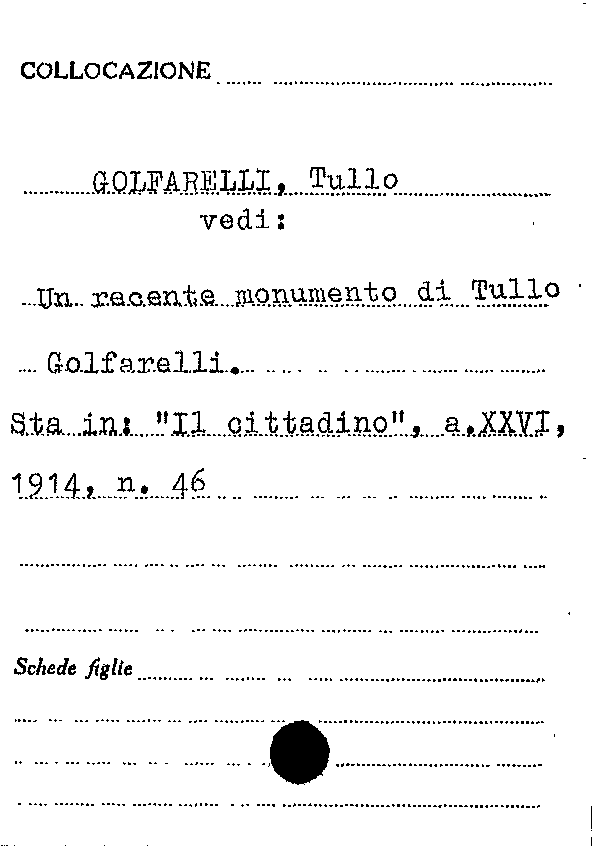 COLLOCAZIONE

GOLFARELLI, Tullo
vedi:

Un recente monumento di Tullo Golfarelli.
Sta in: "Il cittadino", a.XXVI, 1914, n. 46

Schede figlie